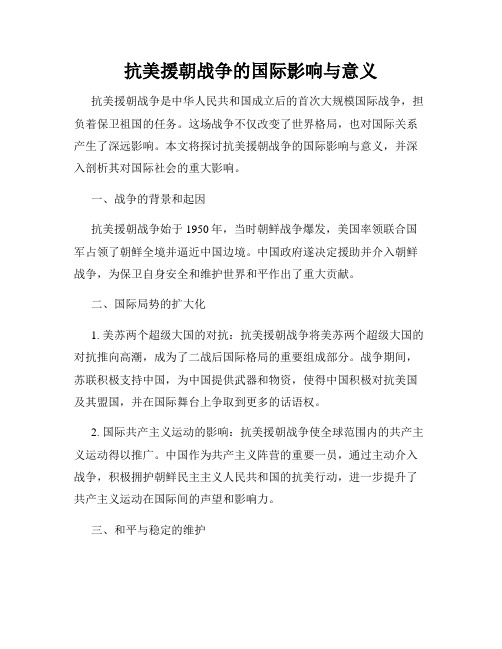 抗美援朝战争的国际影响与意义

抗美援朝战争是中华人民共和国成立后的首次大规模国际战争，担负着保卫祖国的任务。这场战争不仅改变了世界格局，也对国际关系产生了深远影响。本文将探讨抗美援朝战争的国际影响与意义，并深入剖析其对国际社会的重大影响。

一、战争的背景和起因

抗美援朝战争始于1950年，当时朝鲜战争爆发，美国率领联合国军占领了朝鲜全境并逼近中国边境。中国政府遂决定援助并介入朝鲜战争，为保卫自身安全和维护世界和平作出了重大贡献。

二、国际局势的扩大化

1. 美苏两个超级大国的对抗：抗美援朝战争将美苏两个超级大国的对抗推向高潮，成为了二战后国际格局的重要组成部分。战争期间，苏联积极支持中国，为中国提供武器和物资，使得中国积极对抗美国及其盟国，并在国际舞台上争取到更多的话语权。

2. 国际共产主义运动的影响：抗美援朝战争使全球范围内的共产主义运动得以推广。中国作为共产主义阵营的重要一员，通过主动介入战争，积极拥护朝鲜民主主义人民共和国的抗美行动，进一步提升了共产主义运动在国际间的声望和影响力。

三、和平与稳定的维护